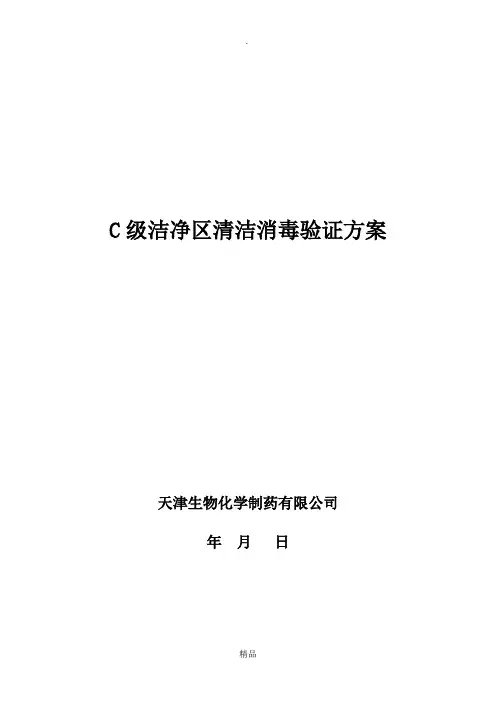 C级洁净区清洁消毒验证方案

天津生物化学制药有限公司

年 月 日

精品